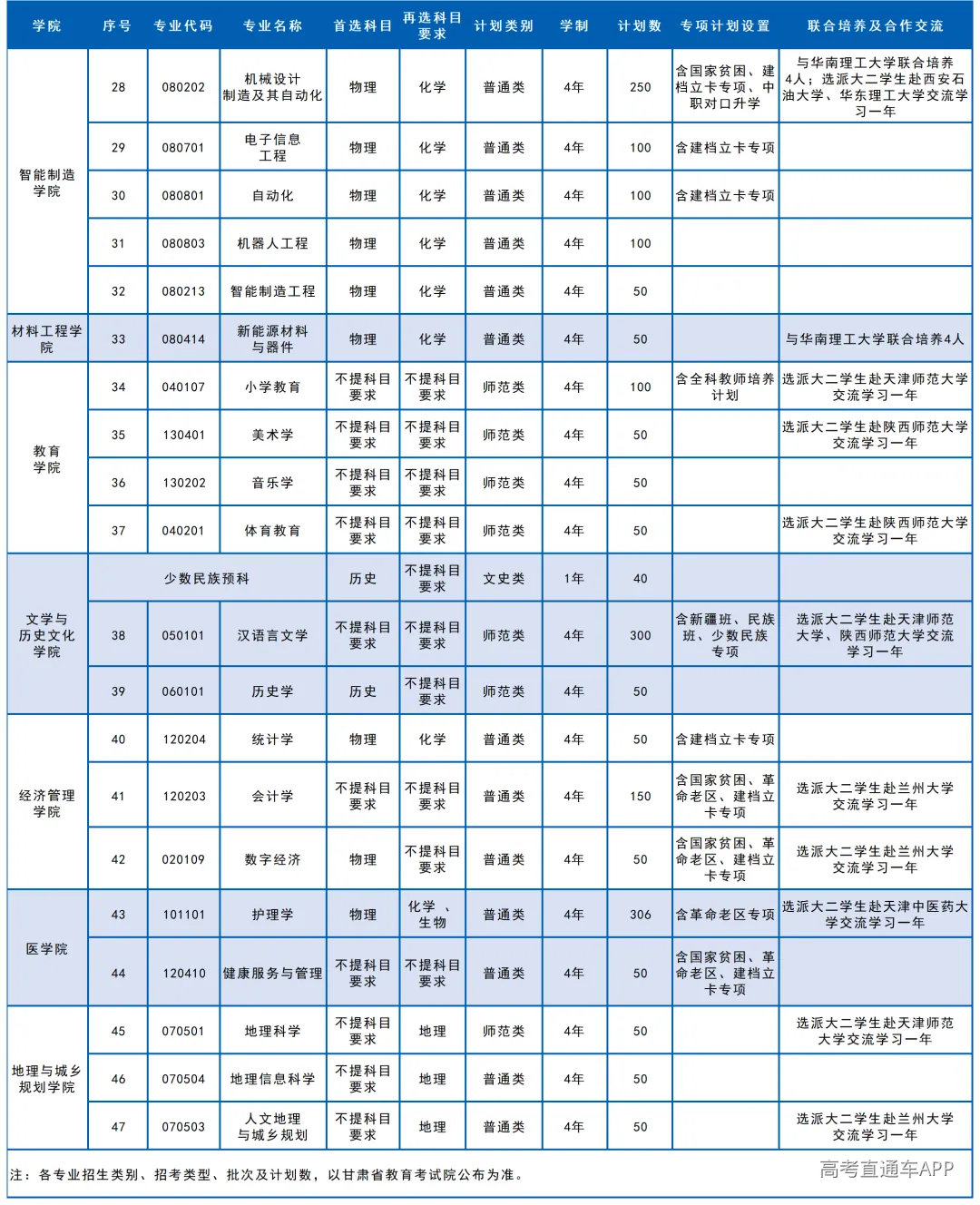 | 学院 | 序号 | 专业代码 | 专业名称 | 首选科目 | 再选科目要求 | 计划类别 | 学制 | 计划数 | 专项计划设置 | 联合培养及合作交流 |
|---|---|---|---|---|---|---|---|---|---|---|
| 智能制造学院 | 28 | 080202 | 机械设计制造及其自动化 | 物理 | 化学 | 普通类 | 4年 | 250 | 含国家贫困、建档立卡专项、中职对口升学 | 与华南理工大学联合培养4人；选派大二学生赴西安石油大学、华东理工大学交流学习一年 |
|  | 29 | 080701 | 电子信息工程 | 物理 | 化学 | 普通类 | 4年 | 100 | 含建档立卡专项 |  |
|  | 30 | 080801 | 自动化 | 物理 | 化学 | 普通类 | 4年 | 100 | 含建档立卡专项 |  |
|  | 31 | 080803 | 机器人工程 | 物理 | 化学 | 普通类 | 4年 | 100 |  |  |
|  | 32 | 080213 | 智能制造工程 | 物理 | 化学 | 普通类 | 4年 | 50 |  |  |
| 材料工程学院 | 33 | 080414 | 新能源材料与器件 | 物理 | 化学 | 普通类 | 4年 | 50 |  | 与华南理工大学联合培养4人 |
| 教育学院 | 34 | 040107 | 小学教育 | 不提科目要求 | 不提科目要求 | 师范类 | 4年 | 100 | 含全科教师培养计划 | 选派大二学生赴天津师范大学交流学习一年 |
|  | 35 | 130401 | 美术学 | 不提科目要求 | 不提科目要求 | 师范类 | 4年 | 50 |  | 选派大二学生赴陕西师范大学交流学习一年 |
|  | 36 | 130202 | 音乐学 | 不提科目要求 | 不提科目要求 | 师范类 | 4年 | 50 |  |  |
|  | 37 | 040201 | 体育教育 | 不提科目要求 | 不提科目要求 | 师范类 | 4年 | 50 |  | 选派大二学生赴陕西师范大学交流学习一年 |
| 文学与历史文化学院 | 少数民族预科 |  |  | 历史 | 不提科目要求 | 文史类 | 1年 | 40 |  |  |
|  | 38 | 050101 | 汉语言文学 | 不提科目要求 | 不提科目要求 | 师范类 | 4年 | 300 | 含新疆班、民族班、少数民族专项 | 选派大二学生赴天津师范大学、陕西师范大学交流学习一年 |
|  | 39 | 060101 | 历史学 | 历史 | 不提科目要求 | 师范类 | 4年 | 50 |  |  |
| 经济管理学院 | 40 | 120204 | 统计学 | 物理 | 化学 | 普通类 | 4年 | 50 | 含建档立卡专项 |  |
|  | 41 | 120203 | 会计学 | 不提科目要求 | 不提科目要求 | 普通类 | 4年 | 150 | 含国家贫困、革命老区、建档立卡专项 | 选派大二学生赴兰州大学交流学习一年 |
|  | 42 | 020109 | 数字经济 | 物理 | 不提科目要求 | 普通类 | 4年 | 50 | 含国家贫困、革命老区、建档立卡专项 | 选派大二学生赴兰州大学交流学习一年 |
| 医学院 | 43 | 101101 | 护理学 | 物理 | 化学、生物 | 普通类 | 4年 | 306 | 含革命老区专项 | 选派大二学生赴天津中医药大学交流学习一年 |
|  | 44 | 120410 | 健康服务与管理 | 不提科目要求 | 不提科目要求 | 普通类 | 4年 | 50 | 含国家贫困、革命老区、建档立卡专项 |  |
| 地理与城乡规划学院 | 45 | 070501 | 地理科学 | 不提科目要求 | 地理 | 师范类 | 4年 | 50 |  | 选派大二学生赴天津师范大学交流学习一年 |
|  | 46 | 070504 | 地理信息科学 | 不提科目要求 | 地理 | 普通类 | 4年 | 50 |  |  |
|  | 47 | 070503 | 人文地理与城乡规划 | 不提科目要求 | 地理 | 普通类 | 4年 | 50 |  | 选派大二学生赴兰州大学交流学习一年 |

注：各专业招生类别、招考类型、批次及计划数，以甘肃省教育考试院公布为准。

高考直通车APP